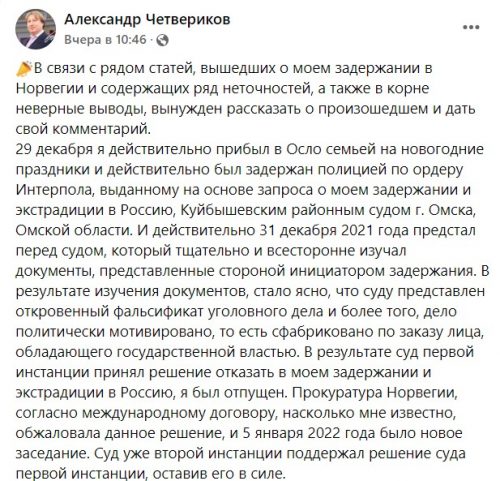 Александр Четвериков
Вчера в 10:46 ·

В связи с рядом статей, вышедших о моем задержании в Норвегии и содержащих ряд неточностей, а также в корне неверные выводы, вынужден рассказать о произошедшем и дать свой комментарий.
29 декабря я действительно прибыл в Осло семьей на новогодние праздники и действительно был задержан полицией по ордеру Интерпола, выданному на основе запроса о моем задержании и экстрадиции в Россию, Куйбышевским районным судом г. Омска, Омской области. И действительно 31 декабря 2021 года предстал перед судом, который тщательно и всесторонне изучал документы, представленные стороной инициатором задержания. В результате изучения документов, стало ясно, что суду представлен откровенный фальсификат уголовного дела и более того, дело политически мотивировано, то есть сфабриковано по заказу лица, обладающего государственной властью. В результате суд первой инстанции принял решение отказать в моем задержании и экстрадиции в Россию, я был отпущен. Прокуратура Норвегии, согласно международному договору, насколько мне известно, обжаловала данное решение, и 5 января 2022 года было новое заседание. Суд уже второй инстанции поддержал решение суда первой инстанции, оставив его в силе.